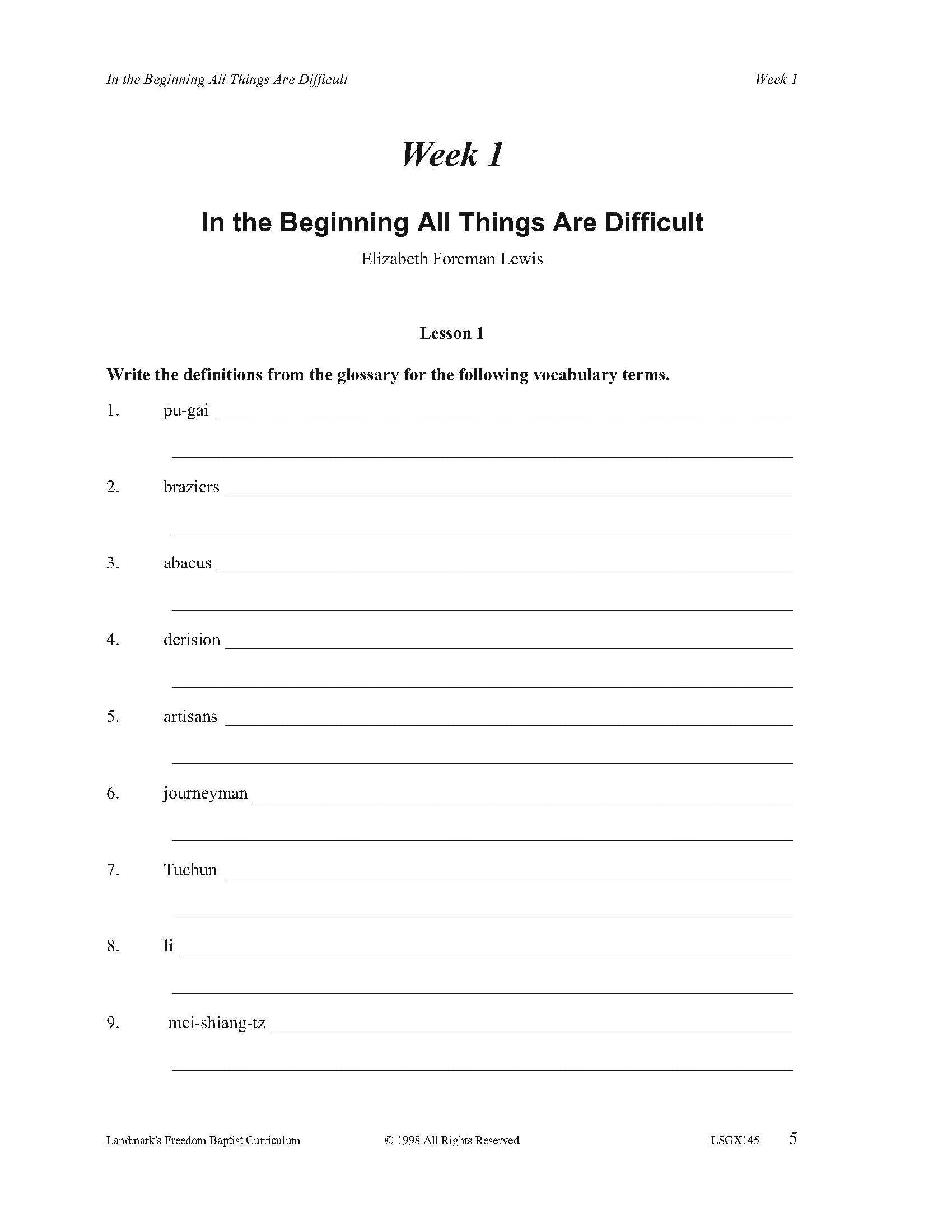 In the Beginning All Things Are Difficult Week 1

Week 1

In the Beginning All Things Are Difficult

Elizabeth Foreman Lewis

Lesson 1

Write the definitions from the glossary for the following vocabulary terms.

1. pu-gai ____

____

2. braziers ____

____

3. abacus ____

____

4. derision ____

____

5. artisans ____

____

6. journeyman ____

____

7. Tuchun ____

____

8. li ____

____

9. mei-shiang-tz ____

____

Landmark's Freedom Baptist Curriculum © 1998 All Rights Reserved LSGX145 5